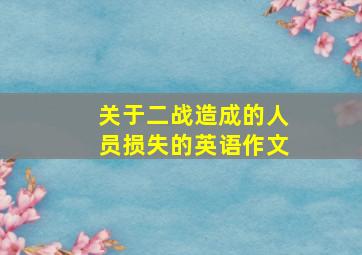 关于二战造成的人员损失的英语作文